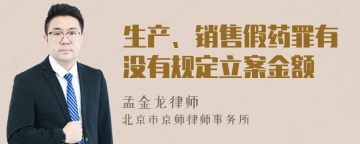 生产、销售假药罪有没有规定立案金额

孟金龙律师
北京市京师律师事务所